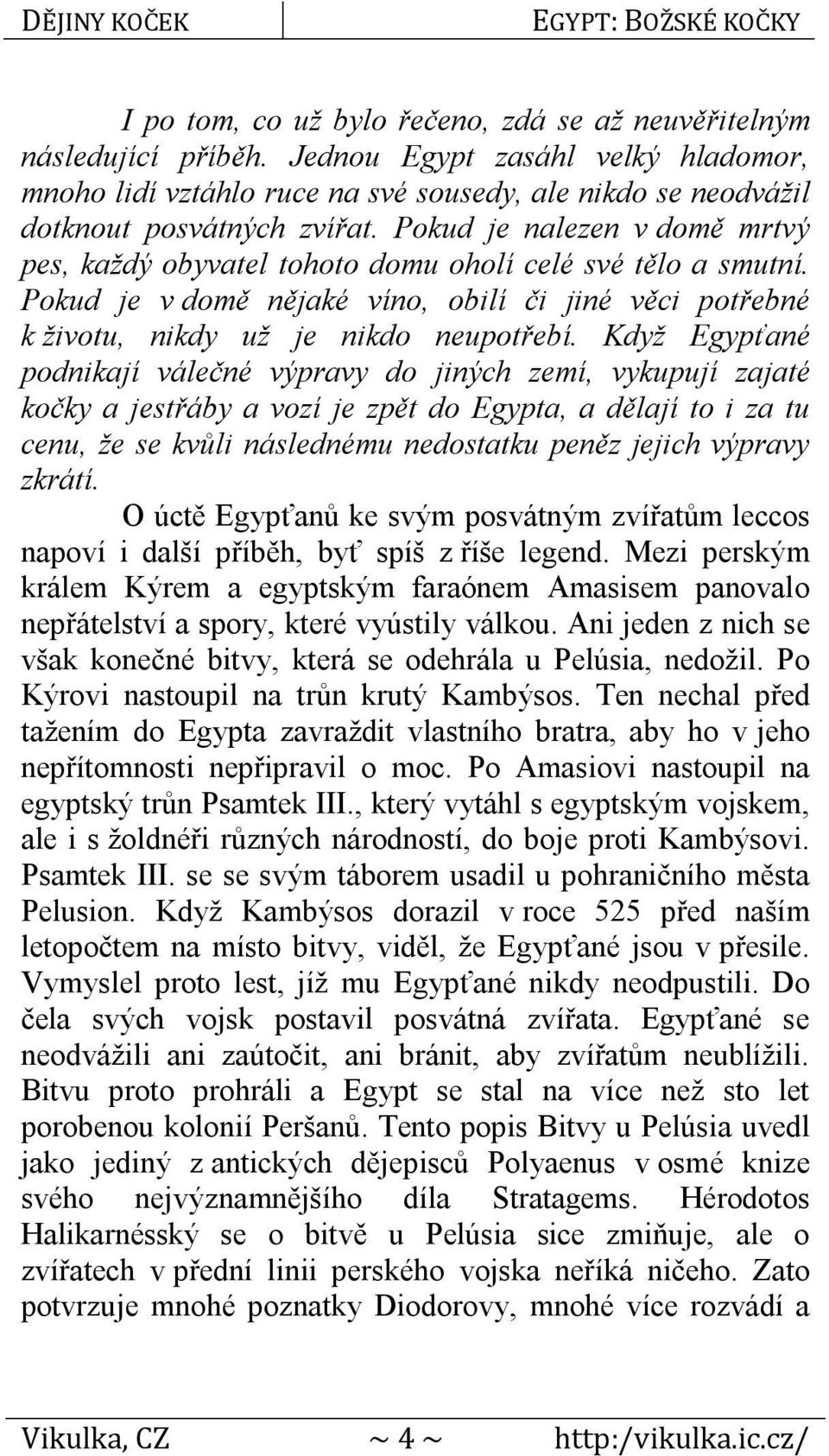 DĚJINY KOČEK

EGYPT: BOŽSKÉ KOČKY

I po tom, co už bylo řečeno, zdá se až neuvěřitelným následující příběh. Jednou Egypt zasáhl velký hladomor, mnoho lidí vztáhlo ruce na své sousedy, ale nikdo se neodvážil dotknout posvátných zvířat. Pokud je nalezen v domě mrtvý pes, každý obyvatel tohoto domu oholí celé své tělo a smutní. Pokud je v domě nějaké víno, obilí či jiné věci potřebné k životu, nikdy už je nikdo neupotřebí. Když Egypťané podnikají válečné výpravy do jiných zemí, vykupují zajaté kočky a jestřáby a vozí je zpět do Egypta, a dělají to i za tu cenu, že se kvůli následnému nedostatku peněz jejich výpravy zkrátí.

O úctě Egypťanů ke svým posvátným zvířatům leccos napoví i další příběh, byť spíš z říše legend. Mezi perským králem Kýrem a egyptským faraónem Amasisem panovalo nepřátelství a spory, které vyústily válkou. Ani jeden z nich se však konečné bitvy, která se odehrála u Pelúsia, nedožil. Po Kýrovi nastoupil na trůn krutý Kambýsos. Ten nechal před tažením do Egypta zavraždit vlastního bratra, aby ho v jeho nepřítomnosti nepřipravil o moc. Po Amasiovi nastoupil na egyptský trůn Psamtek III., který vytáhl s egyptským vojskem, ale i s žoldnéři různých národností, do boje proti Kambýsovi. Psamtek III. se se svým táborem usadil u pohraničního města Pelusion. Když Kambýsos dorazil v roce 525 před naším letopočtem na místo bitvy, viděl, že Egypťané jsou v přesile. Vymyslel proto lest, jíž mu Egypťané nikdy neodpustili. Do čela svých vojsk postavil posvátná zvířata. Egypťané se neodvážili ani zaútočit, ani bránit, aby zvířatům neublížili. Bitvu proto prohráli a Egypt se stal na více než sto let porobenou kolonií Peršanů. Tento popis Bitvy u Pelúsia uvedl jako jediný z antických dějepisců Polyaenus v osmé knize svého nejvýznamnějšího díla Stratagems. Hérodotos Halikarnésský se o bitvě u Pelúsia sice zmiňuje, ale o zvířatech v přední linii perského vojska neříká ničeho. Zato potvrzuje mnohé poznatky Diodorovy, mnohé více rozvádí a

Vikulka, CZ ~ 4 ~ http:/vikulka.ic.cz/